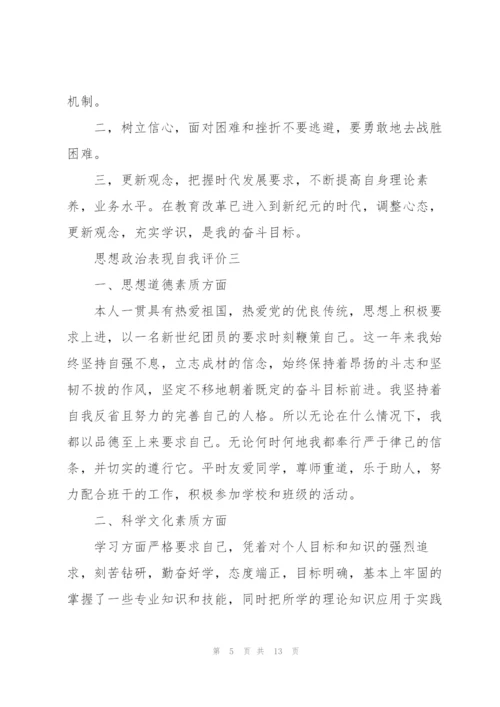 机制。

二，树立信心，面对困难和挫折不要逃避，要勇敢地去战胜困难。

三，更新观念，把握时代发展要求，不断提高自身理论素养，业务水平。在教育改革已进入到新纪元的时代，调整心态，更新观念，充实学识，是我的奋斗目标。

思想政治表现自我评价三

一、思想道德素质方面

本人一贯具有热爱祖国，热爱党的优良传统，思想上积极要求上进，以一名新世纪团员的要求时刻鞭策自己。这一年来我始终坚持自强不息，立志成材的信念，始终保持着昂扬的斗志和坚韧不拔的作风，坚定不移地朝着既定的奋斗目标前进。我坚持着自我反省且努力的完善自己的人格。所以无论在什么情况下，我都以品德至上来要求自己。无论何时何地我都奉行严于律己的信条，并切实的遵行它。平时友爱同学，尊师重道，乐于助人，努力配合班干的工作，积极参加学校和班级的活动。

二、科学文化素质方面

学习方面严格要求自己，凭着对个人目标和知识的强烈追求，刻苦钻研，勤奋好学，态度端正，目标明确，基本上牢固的掌握了一些专业知识和技能，同时把所学的理论知识应用于实践

第 5 页 共 13 页